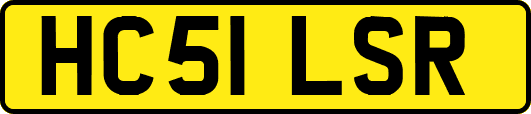 HC51 LSR